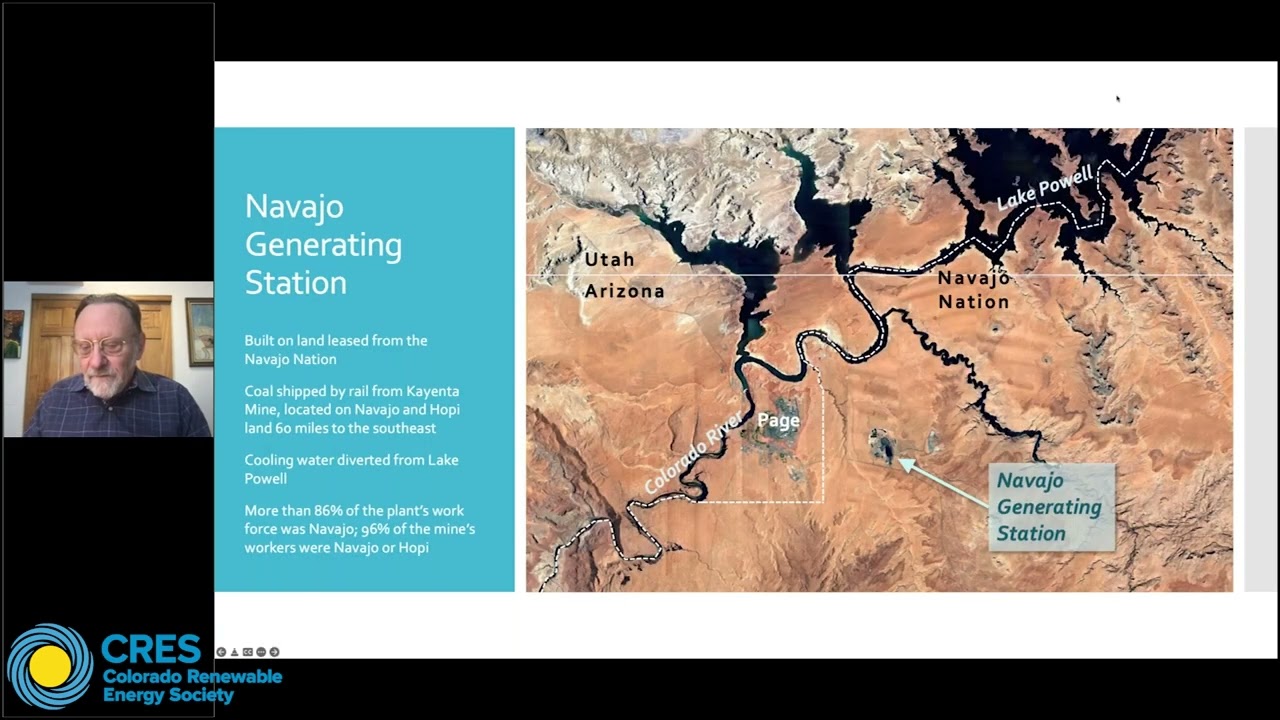 Navajo Generating Station

Built on land leased from the Navajo Nation

Coal shipped by rail from Kayenta Mine, located on Navajo and Hopi land 60 miles to the southeast

Cooling water diverted from Lake Powell

More than 86% of the plant's work force was Navajo; 96% of the mine's workers were Navajo or Hopi

Lake Powell

Utah

Arizona

Navajo Nation

Colorado River

Page

Navajo Generating Station

CRES
Colorado Renewable Energy Society